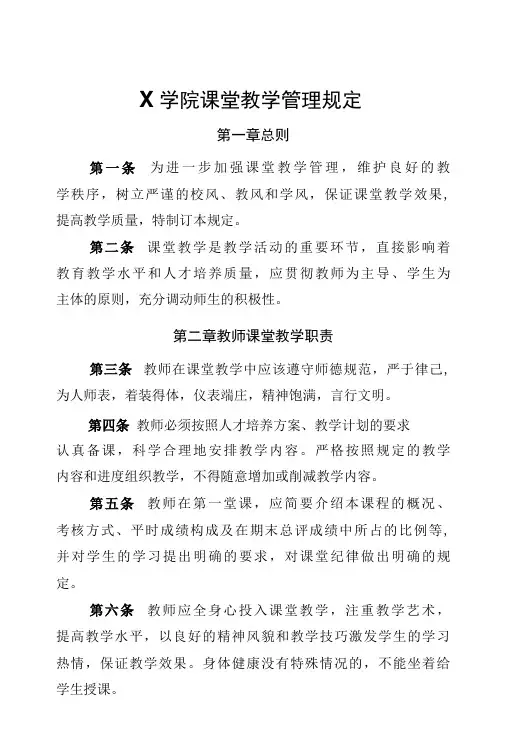 X 学院课堂教学管理规定

第一章总则

第一条 为进一步加强课堂教学管理，维护良好的教学秩序，树立严谨的校风、教风和学风，保证课堂教学效果，提高教学质量，特制订本规定。

第二条 课堂教学是教学活动的重要环节，直接影响着教育教学水平和人才培养质量，应贯彻教师为主导、学生为主体的原则，充分调动师生的积极性。

第二章教师课堂教学职责

第三条 教师在课堂教学中应该遵守师德规范，严于律己，为人师表，着装得体，仪表端庄，精神饱满，言行文明。

第四条 教师必须按照人才培养方案、教学计划的要求认真备课，科学合理地安排教学内容。严格按照规定的教学内容和进度组织教学，不得随意增加或削减教学内容。

第五条 教师在第一堂课，应简要介绍本课程的概况、考核方式、平时成绩构成及在期末总评成绩中所占的比例等，并对学生的学习提出明确的要求，对课堂纪律做出明确的规定。

第六条 教师应全身心投入课堂教学，注重教学艺术，提高教学水平，以良好的精神风貌和教学技巧激发学生的学习热情，保证教学效果。身体健康没有特殊情况的，不能坐着给学生授课。